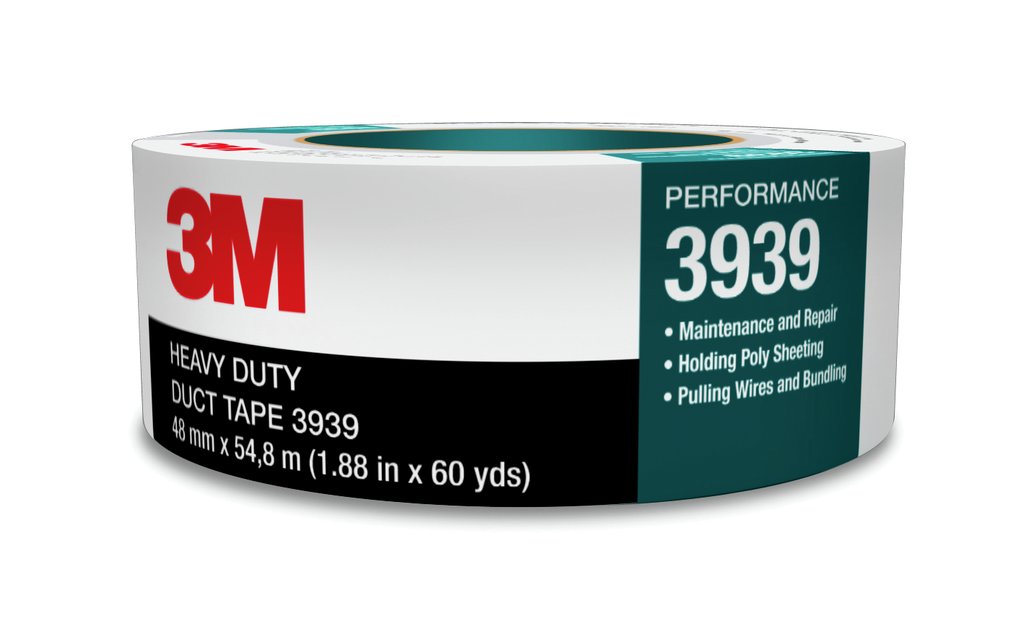 3M

HEAVY DUTY
DUCT TAPE 3939
48 mm x 54,8 m (1.88 in x 60 yds)

PERFORMANCE
3939

• Maintenance and Repair
• Holding Poly Sheeting
• Pulling Wires and Bundling